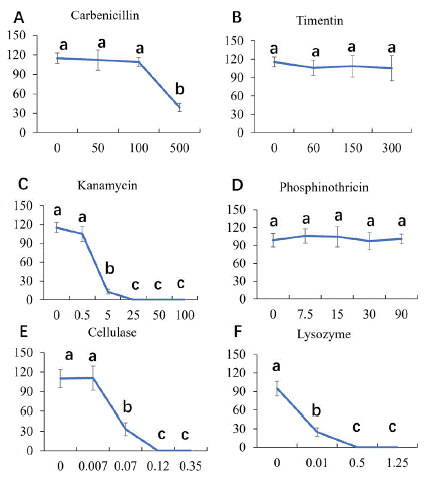 A
Carbenicillin
150
120
90
60
30
0
a a a b
0 50 100 500

B
Timentin
150
120
90
60
30
0
a a a a
0 60 150 300

C
Kanamycin
150
120
90
60
30
0
a a b c c c
0 0.5 5 25 50 100

D
Phosphinothricin
150
120
90
60
30
0
a a a a a
0 7.5 15 30 90

E
Cellulase
150
120
90
60
30
0
a a b c c
0 0.007 0.07 0.12 0.35

F
Lysozyme
150
120
90
60
30
0
a b c c
0 0.01 0.5 1.25